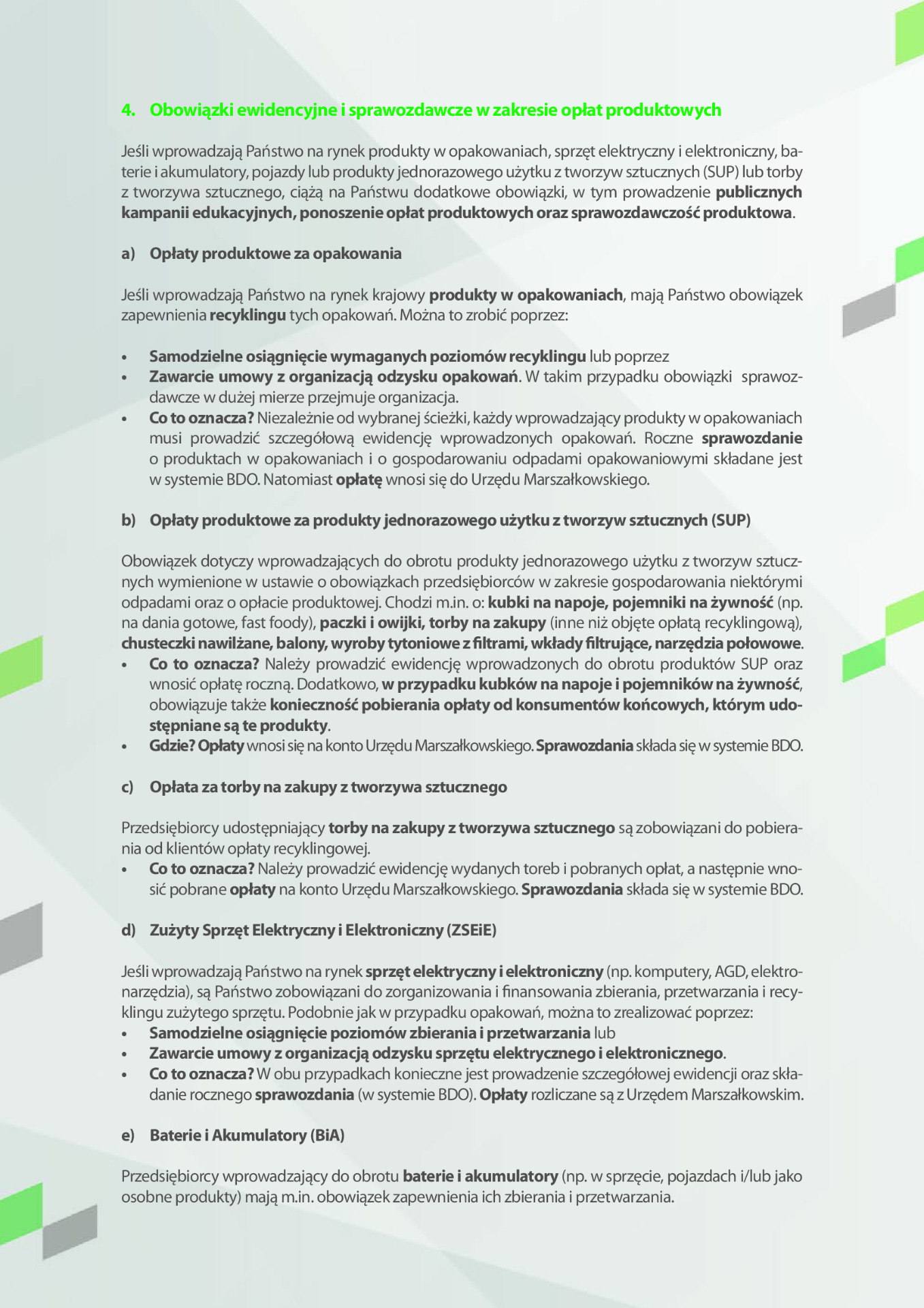 4. Obowiązki ewidencyjne i sprawozdawcze w zakresie opłat produktowych

Jeśli wprowadzają Państwo na rynek produkty w opakowaniach, sprzęt elektryczny i elektroniczny, baterie i akumulatory, pojazdy lub produkty jednorazowego użytku z tworzyw sztucznych (SUP) lub torby z tworzywa sztucznego, ciążą na Państwu dodatkowe obowiązki, w tym prowadzenie publicznych kampanii edukacyjnych, ponoszenie opłat produktowych oraz sprawozdawczość produktowa.

a) Opłaty produktowe za opakowania

Jeśli wprowadzają Państwo na rynek krajowy produkty w opakowaniach, mają Państwo obowiązek zapewnienia recyklingu tych opakowań. Można to zrobić poprzez:

• Samodzielne osiągnięcie wymaganych poziomów recyklingu lub poprzez
• Zawarcie umowy z organizacją odzysku opakowań. W takim przypadku obowiązki sprawozdawcze w dużej mierze przejmuje organizacja.
• Co to oznacza? Niezależnie od wybranej ścieżki, każdy wprowadzający produkty w opakowaniach musi prowadzić szczegółową ewidencję wprowadzonych opakowań. Roczne sprawozdanie o produktach w opakowaniach i o gospodarowaniu odpadami opakowaniowymi składane jest w systemie BDO. Natomiast opłatę wnosi się do Urzędu Marszałkowskiego.

b) Opłaty produktowe za produkty jednorazowego użytku z tworzyw sztucznych (SUP)

Obowiązek dotyczy wprowadzających do obrotu produkty jednorazowego użytku z tworzyw sztucznych wymienione w ustawie o obowiązkach przedsiębiorców w zakresie gospodarowania niektórymi odpadami oraz o opłacie produktowej. Chodzi m.in. o: kubki na napoje, pojemniki na żywność (np. na dania gotowe, fast foody), paczki i owijki, torby na zakupy (inne niż objęte opłatą recyklingową), chusteczki nawilżane, balony, wyroby tytoniowe z filtrami, wkłady filtrujące, narzędzia połowowe.
• Co to oznacza? Należy prowadzić ewidencję wprowadzonych do obrotu produktów SUP oraz wnosić opłatę roczną. Dodatkowo, w przypadku kubków na napoje i pojemników na żywność, obowiązuje także konieczność pobierania opłaty od konsumentów końcowych, którym udostępniane są te produkty.
• Gdzie? Opłaty wnosi się na konto Urzędu Marszałkowskiego. Sprawozdania składa się w systemie BDO.

c) Opłata za torby na zakupy z tworzywa sztucznego

Przedsiębiorcy udostępniający torby na zakupy z tworzywa sztucznego są zobowiązani do pobierania od klientów opłaty recyklingowej.
• Co to oznacza? Należy prowadzić ewidencję wydanych toreb i pobranych opłat, a następnie wnosić pobrane opłaty na konto Urzędu Marszałkowskiego. Sprawozdania składa się w systemie BDO.

d) Zużyty Sprzęt Elektryczny i Elektroniczny (ZSEiE)

Jeśli wprowadzają Państwo na rynek sprzęt elektryczny i elektroniczny (np. komputery, AGD, elektronarzędzia), są Państwo zobowiązani do zorganizowania i finansowania zbierania, przetwarzania i recyklingu zużytego sprzętu. Podobnie jak w przypadku opakowań, można to zrealizować poprzez:
• Samodzielne osiągnięcie poziomów zbierania i przetwarzania lub
• Zawarcie umowy z organizacją odzysku sprzętu elektrycznego i elektronicznego.
• Co to oznacza? W obu przypadkach konieczne jest prowadzenie szczegółowej ewidencji oraz składanie rocznego sprawozdania (w systemie BDO). Opłaty rozliczane są z Urzędem Marszałkowskim.

e) Baterie i Akumulatory (BiA)

Przedsiębiorcy wprowadzający do obrotu baterie i akumulatory (np. w sprzęcie, pojazdach i/lub jako osobne produkty) mają m.in. obowiązek zapewnienia ich zbierania i przetwarzania.